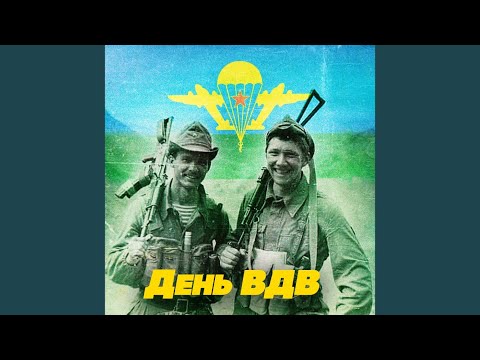 День ВДВ